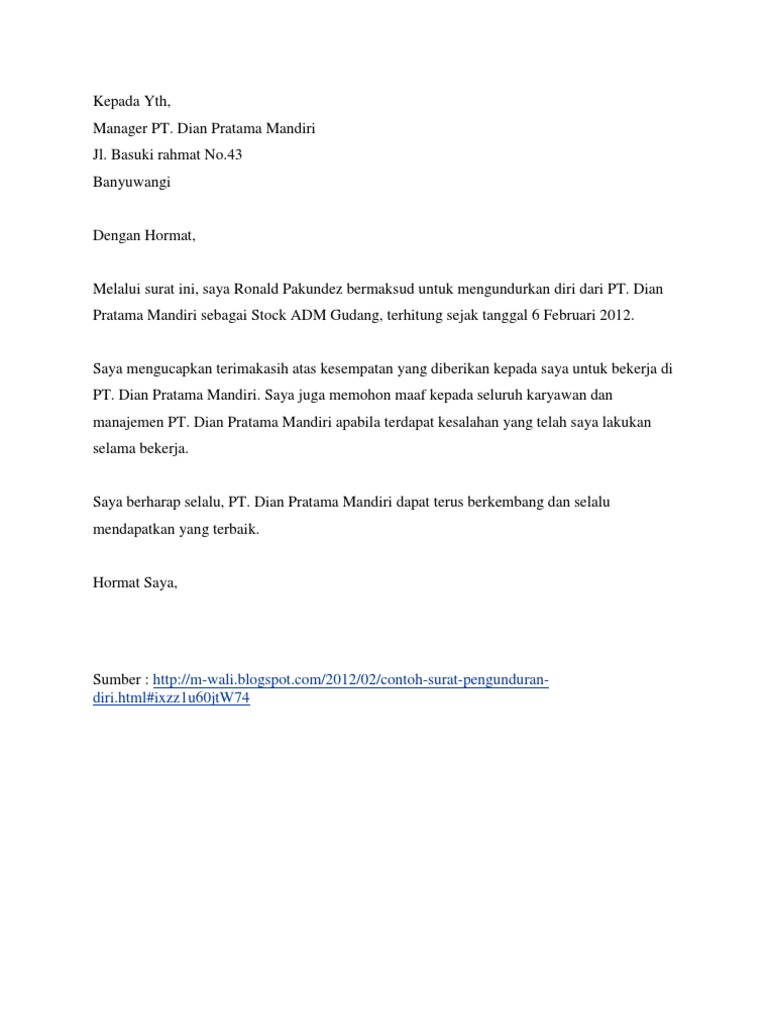 Kepada Yth,
Manager PT. Dian Pratama Mandiri
Jl. Basuki rahmat No.43
Banyuwangi

Dengan Hormat,

Melalui surat ini, saya Ronald Pakundez bermaksud untuk mengundurkan diri dari PT. Dian Pratama Mandiri sebagai Stock ADM Gudang, terhitung sejak tanggal 6 Februari 2012.

Saya mengucapkan terimakasih atas kesempatan yang diberikan kepada saya untuk bekerja di PT. Dian Pratama Mandiri. Saya juga memohon maaf kepada seluruh karyawan dan manajemen PT. Dian Pratama Mandiri apabila terdapat kesalahan yang telah saya lakukan selama bekerja.

Saya berharap selalu, PT. Dian Pratama Mandiri dapat terus berkembang dan selalu mendapatkan yang terbaik.

Hormat Saya,

Sumber : http://m-wali.blogspot.com/2012/02/contoh-surat-pengunduran-diri.html#ixzz1u60jtW74